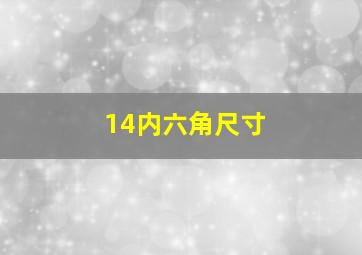 14内六角尺寸